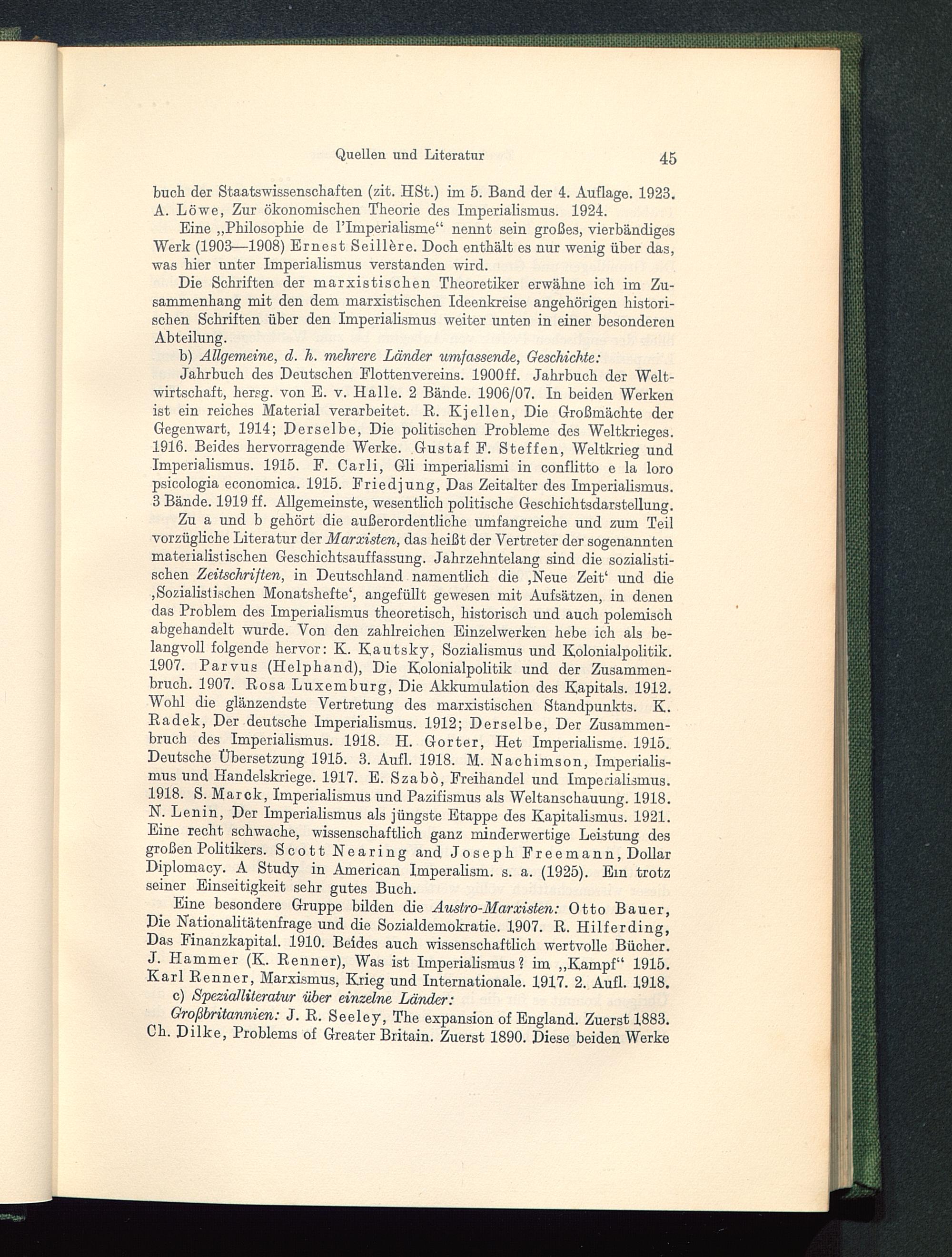 Quellen und Literatur 45

buch der Staatswissenschaften (zit. HSt.) im 5. Band der 4. Auflage. 1923. A. Löwe, Zur ökonomischen Theorie des Imperialismus. 1924.

Eine „Philosophie de l'Imperialisme“ nennt sein großes, vierbändiges Werk (1903—1908) Ernest Seillère. Doch enthält es nur wenig über das, was hier unter Imperialismus verstanden wird.

Die Schriften der marxistischen Theoretiker erwähne ich im Zusammenhang mit den dem marxistischen Ideenkreise angehörigen historischen Schriften über den Imperialismus weiter unten in einer besonderen Abteilung.

b) Allgemeine, d. h. mehrere Länder umfassende, Geschichte:

Jahrbuch des Deutschen Flottenvereins. 1900ff. Jahrbuch der Weltwirtschaft, hersg. von E. v. Halle. 2 Bände. 1906/07. In beiden Werken ist ein reiches Material verarbeitet. R. Kjellen, Die Großmächte der Gegenwart, 1914; Derselbe, Die politischen Probleme des Weltkrieges. 1916. Beides hervorragende Werke. Gustaf F. Steffen, Weltkrieg und Imperialismus. 1915. F. Carli, Gli imperialismi in conflitto e la loro psicologia economica. 1915. Friedjung, Das Zeitalter des Imperialismus. 3 Bände. 1919 ff. Allgemeinste, wesentlich politische Geschichtsdarstellung.

Zu a und b gehört die außerordentliche umfangreiche und zum Teil vorzügliche Literatur der Marxisten, das heißt der Vertreter der sogenannten materialistischen Geschichtsauffassung. Jahrzehntelang sind die sozialistischen Zeitschriften, in Deutschland namentlich die ‚Neue Zeit‘ und die ‚Sozialistischen Monatshefte‘, angefüllt gewesen mit Aufsätzen, in denen das Problem des Imperialismus theoretisch, historisch und auch polemisch abgehandelt wurde. Von den zahlreichen Einzelwerken hebe ich als belangvoll folgende hervor: K. Kautsky, Sozialismus und Kolonialpolitik. 1907. Parvus (Helphand), Die Kolonialpolitik und der Zusammenbruch. 1907. Rosa Luxemburg, Die Akkumulation des Kapitals. 1912. Wohl die glänzendste Vertretung des marxistischen Standpunkts. K. Radek, Der deutsche Imperialismus. 1912; Derselbe, Der Zusammenbruch des Imperialismus. 1918. H. Gorter, Het Imperialisme. 1915. Deutsche Übersetzung 1915. 3. Aufl. 1918. M. Nachimson, Imperialismus und Handelskriege. 1917. E. Szabò, Freihandel und Imperialismus. 1918. S. Marck, Imperialismus und Pazifismus als Weltanschauung. 1918. N. Lenin, Der Imperialismus als jüngste Etappe des Kapitalismus. 1921. Eine recht schwache, wissenschaftlich ganz minderwertige Leistung des großen Politikers. Scott Nearing and Joseph Freemann, Dollar Diplomacy. A Study in American Imperalism. s. a. (1925). Ein trotz seiner Einseitigkeit sehr gutes Buch.

Eine besondere Gruppe bilden die Austro-Marxisten: Otto Bauer, Die Nationalitätenfrage und die Sozialdemokratie. 1907. R. Hilferding, Das Finanzkapital. 1910. Beides auch wissenschaftlich wertvolle Bücher. J. Hammer (K. Renner), Was ist Imperialismus? im „Kampf“ 1915. Karl Renner, Marxismus, Krieg und Internationale. 1917. 2. Aufl. 1918.

c) Spezialliteratur über einzelne Länder:

Großbritannien: J. R. Seeley, The expansion of England. Zuerst 1883. Ch. Dilke, Problems of Greater Britain. Zuerst 1890. Diese beiden Werke